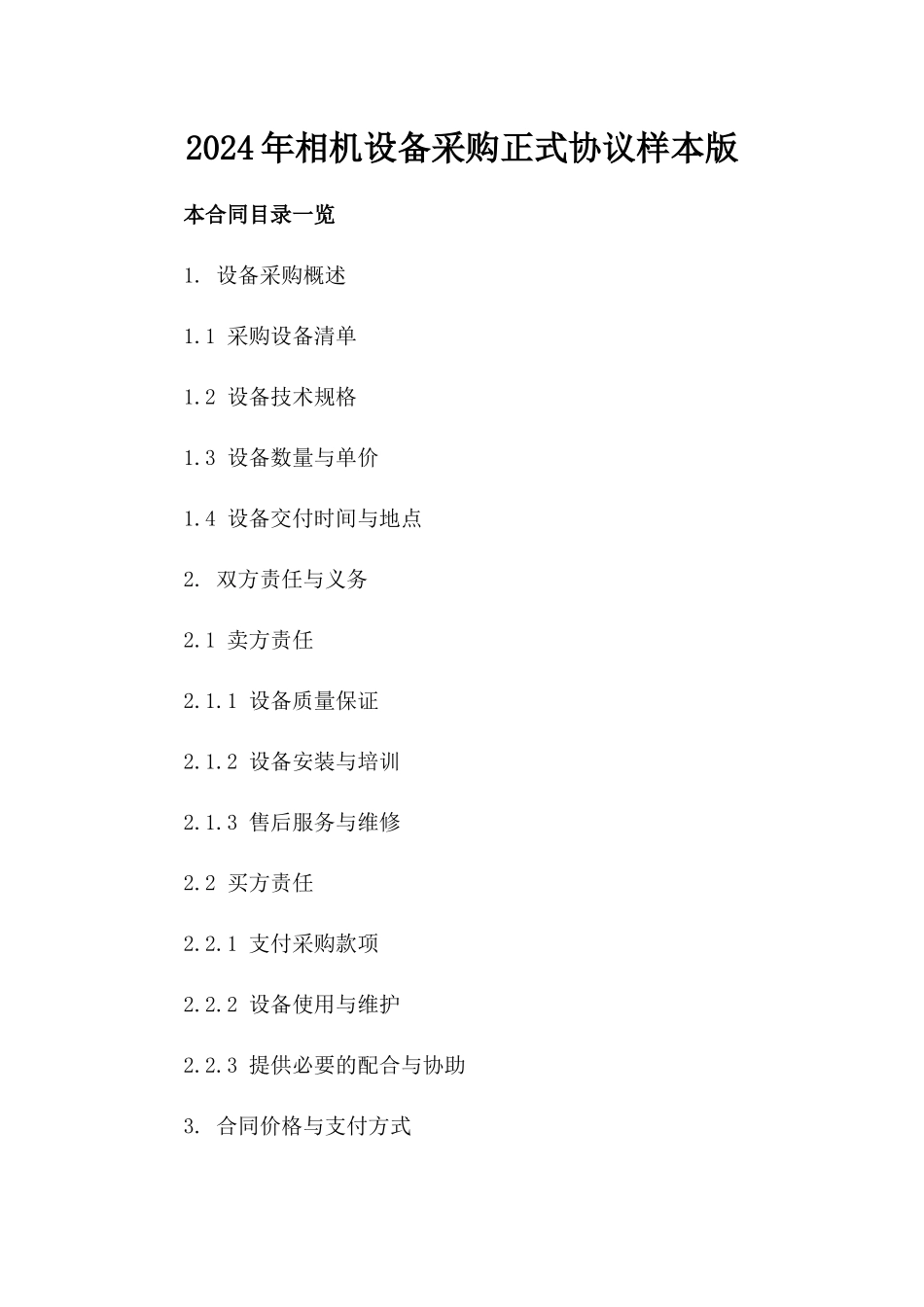 2024年相机设备采购正式协议样本版

本合同目录一览

1. 设备采购概述

1.1 采购设备清单

1.2 设备技术规格

1.3 设备数量与单价

1.4 设备交付时间与地点

2. 双方责任与义务

2.1 卖方责任

2.1.1 设备质量保证

2.1.2 设备安装与培训

2.1.3 售后服务与维修

2.2 买方责任

2.2.1 支付采购款项

2.2.2 设备使用与维护

2.2.3 提供必要的配合与协助

3. 合同价格与支付方式